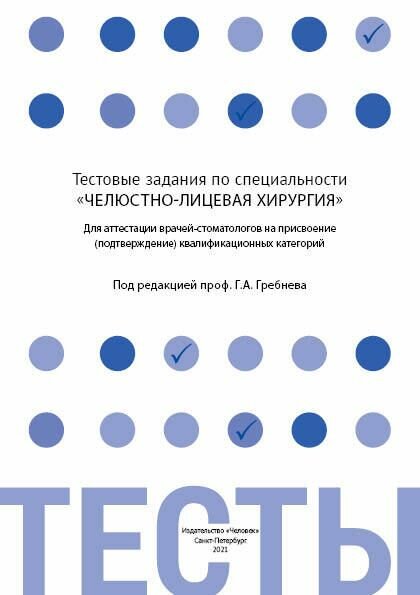 Тестовые задания по специальности
«ЧЕЛЮСТНО-ЛИЦЕВАЯ ХИРУРГИЯ»

Для аттестации врачей-стоматологов на присвоение (подтверждение) квалификационных категорий

Под редакцией проф. Г.А. Гребнева

ТЕСТЫ

Издательство «Человек»
Санкт-Петербург
2021